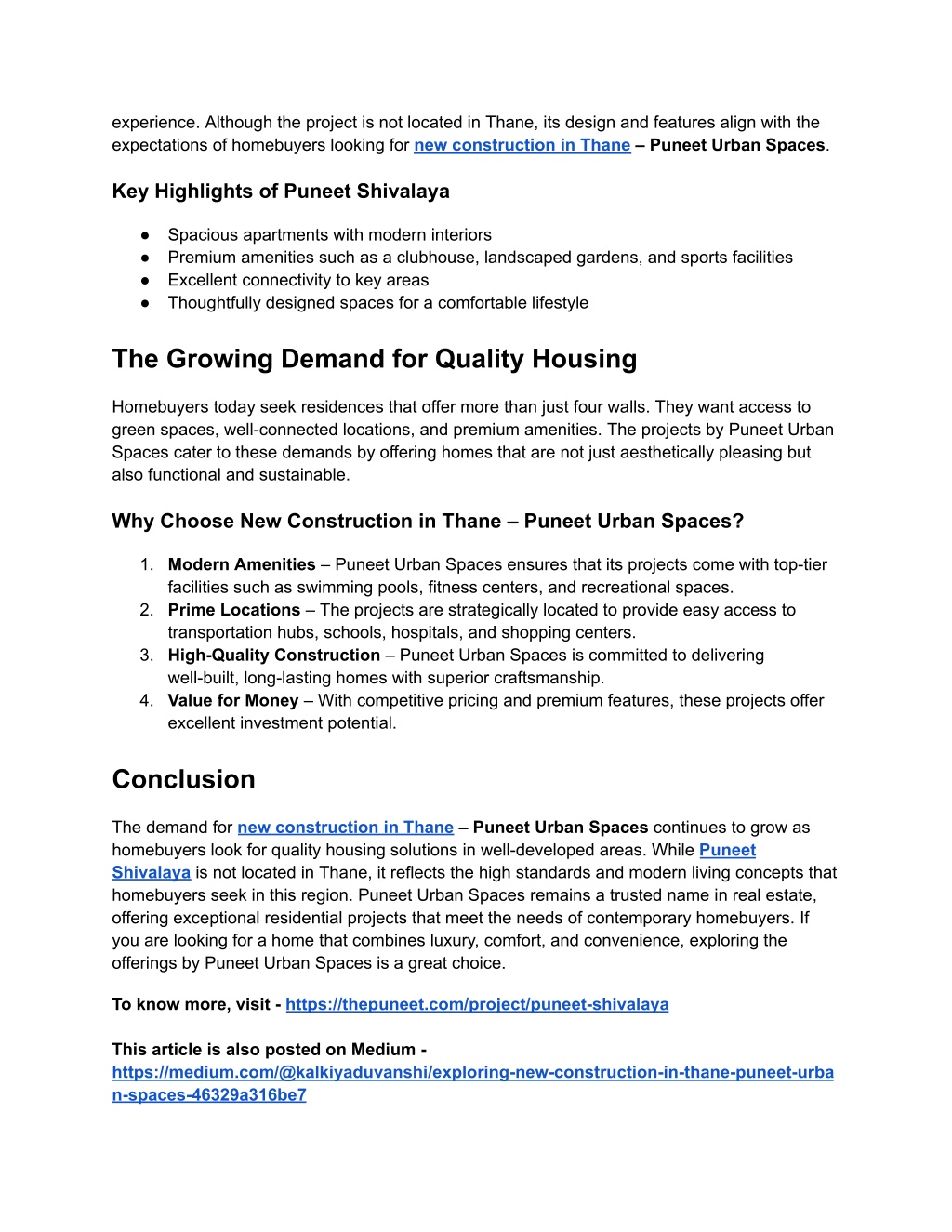 experience. Although the project is not located in Thane, its design and features align with the expectations of homebuyers looking for new construction in Thane – Puneet Urban Spaces.

Key Highlights of Puneet Shivalaya

● Spacious apartments with modern interiors
● Premium amenities such as a clubhouse, landscaped gardens, and sports facilities
● Excellent connectivity to key areas
● Thoughtfully designed spaces for a comfortable lifestyle

The Growing Demand for Quality Housing

Homebuyers today seek residences that offer more than just four walls. They want access to green spaces, well-connected locations, and premium amenities. The projects by Puneet Urban Spaces cater to these demands by offering homes that are not just aesthetically pleasing but also functional and sustainable.

Why Choose New Construction in Thane – Puneet Urban Spaces?

1. Modern Amenities – Puneet Urban Spaces ensures that its projects come with top-tier facilities such as swimming pools, fitness centers, and recreational spaces.
2. Prime Locations – The projects are strategically located to provide easy access to transportation hubs, schools, hospitals, and shopping centers.
3. High-Quality Construction – Puneet Urban Spaces is committed to delivering well-built, long-lasting homes with superior craftsmanship.
4. Value for Money – With competitive pricing and premium features, these projects offer excellent investment potential.

Conclusion

The demand for new construction in Thane – Puneet Urban Spaces continues to grow as homebuyers look for quality housing solutions in well-developed areas. While Puneet Shivalaya is not located in Thane, it reflects the high standards and modern living concepts that homebuyers seek in this region. Puneet Urban Spaces remains a trusted name in real estate, offering exceptional residential projects that meet the needs of contemporary homebuyers. If you are looking for a home that combines luxury, comfort, and convenience, exploring the offerings by Puneet Urban Spaces is a great choice.

To know more, visit - https://thepuneet.com/project/puneet-shivalaya

This article is also posted on Medium - https://medium.com/@kalkiyaduvanshi/exploring-new-construction-in-thane-puneet-urban-spaces-46329a316be7